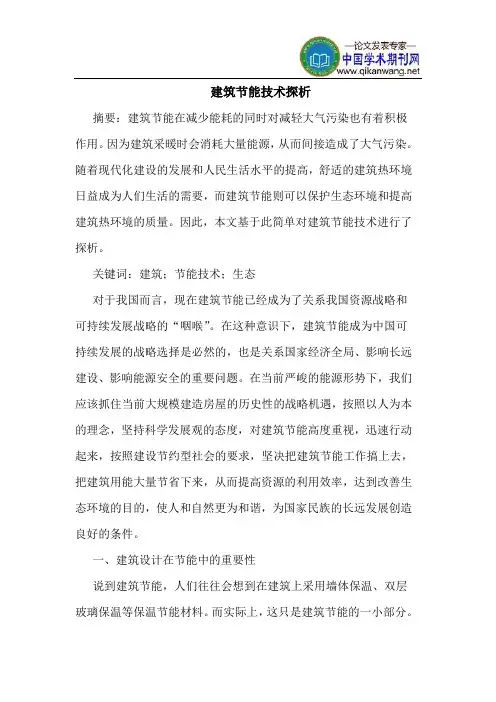 —论文发表专家—
中国学术期刊网
www.qikanwang.net

建筑节能技术探析

摘要：建筑节能在减少能耗的同时对减轻大气污染也有着积极作用。因为建筑采暖时会消耗大量能源，从而间接造成了大气污染。随着现代化建设的发展和人民生活水平的提高，舒适的建筑热环境日益成为人们生活的需要，而建筑节能则可以保护生态环境和提高建筑热环境的质量。因此，本文基于此简单对建筑节能技术进行了探析。

关键词：建筑；节能技术；生态

对于我国而言，现在建筑节能已经成为了关系我国资源战略和可持续发展战略的“咽喉”。在这种意识下，建筑节能成为中国可持续发展的战略选择是必然的，也是关系国家经济全局、影响长远建设、影响能源安全的重要问题。在当前严峻的能源形势下，我们应该抓住当前大规模建造房屋的历史性的战略机遇，按照以人为本的理念，坚持科学发展观的态度，对建筑节能高度重视，迅速行动起来，按照建设节约型社会的要求，坚决把建筑节能工作搞上去，把建筑用能大量节省下来，从而提高资源的利用效率，达到改善生态环境的目的，使人和自然更为和谐，为国家民族的长远发展创造良好的条件。

一、建筑设计在节能中的重要性

说到建筑节能，人们往往会想到在建筑上采用墙体保温、双层玻璃保温等保温节能材料。而实际上，这只是建筑节能的一小部分。